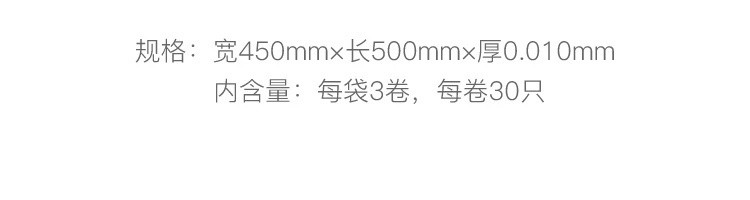 规格：宽450mm×长500mm×厚0.010mm
内含量：每袋3卷，每卷30只